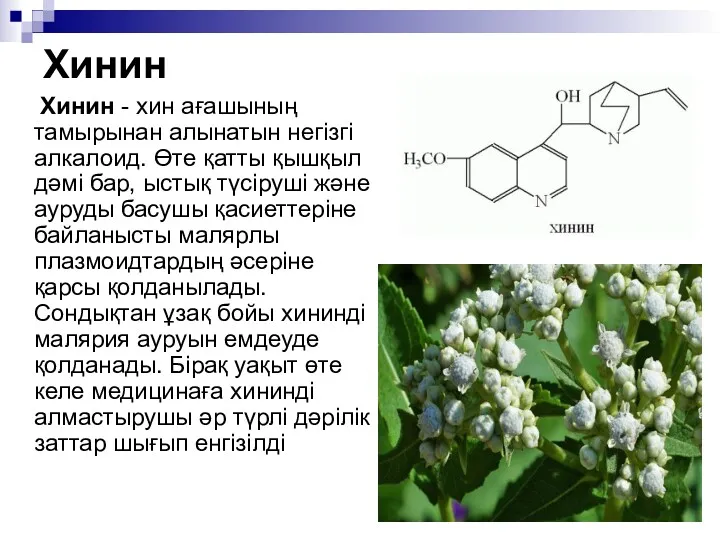 Хинин

Хинин - хин ағашының тамырынан алынатын негізгі алкалоид. Өте қатты қышқыл дәмі бар, ыстық түсіруші және ауруды басушы қасиеттеріне байланысты малярлы плазмоидтардың әсеріне қарсы қолданылады. Сондықтан ұзақ бойы хининді малярия ауруын емдеуде қолданады. Бірақ уақыт өте келе медицинаға хининді алмастырушы әр түрлі дәрілік заттар шығып енгізілді

OH

$H_3CO$

N

N

хинин